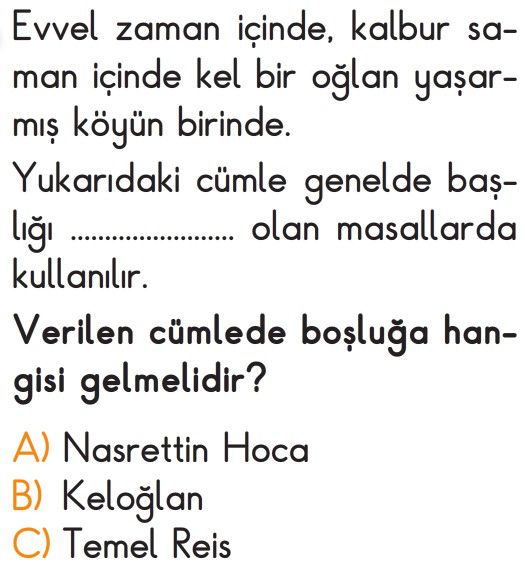 Evvel zaman içinde, kalbur saman içinde kel bir oğlan yaşarmış köyün birinde.

Yukarıdaki cümle genelde başlığı ........................ olan masallarda kullanılır.

Verilen cümlede boşluğa hangisi gelmelidir?

A) Nasrettin Hoca
B) Keloğlan
C) Temel Reis